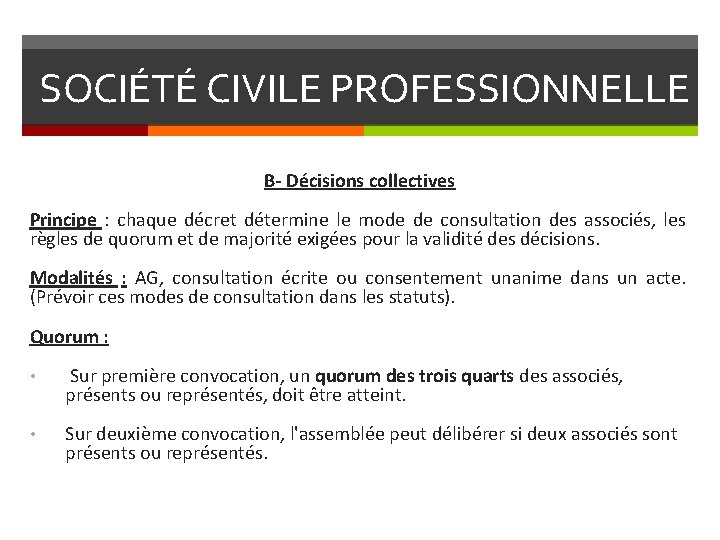 SOCIÉTÉ CIVILE PROFESSIONNELLE

B- Décisions collectives

Principe : chaque décret détermine le mode de consultation des associés, les règles de quorum et de majorité exigées pour la validité des décisions.

Modalités : AG, consultation écrite ou consentement unanime dans un acte. (Prévoir ces modes de consultation dans les statuts).

Quorum :

• Sur première convocation, un quorum des trois quarts des associés, présents ou représentés, doit être atteint.

• Sur deuxième convocation, l'assemblée peut délibérer si deux associés sont présents ou représentés.